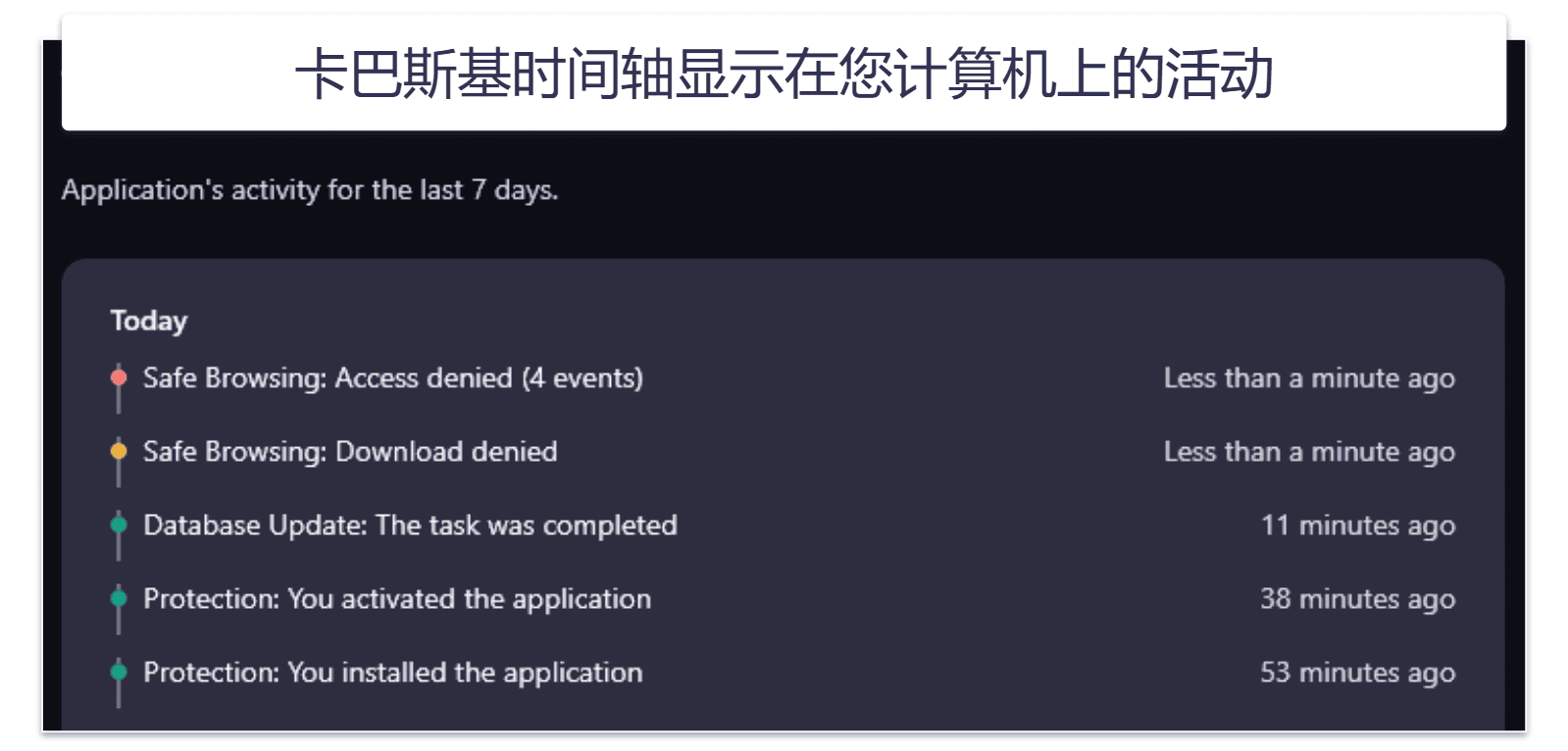 卡巴斯基时间轴显示在您计算机上的活动

Application's activity for the last 7 days.

Today

Safe Browsing: Access denied (4 events) Less than a minute ago

Safe Browsing: Download denied Less than a minute ago

Database Update: The task was completed 11 minutes ago

Protection: You activated the application 38 minutes ago

Protection: You installed the application 53 minutes ago